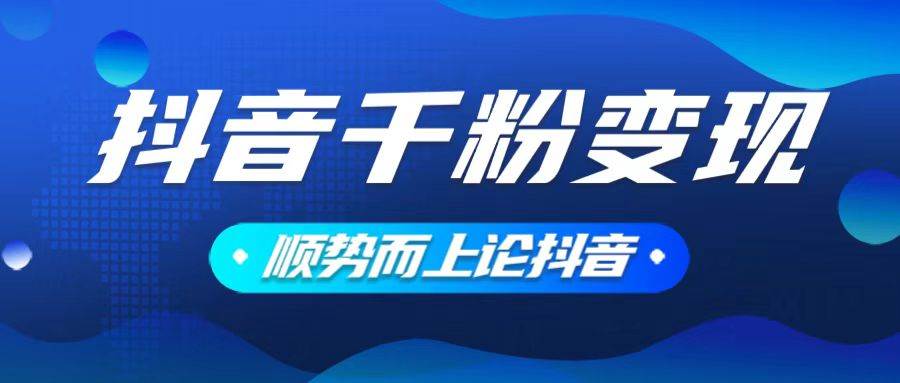 抖音千粉变现

顺势而上论抖音